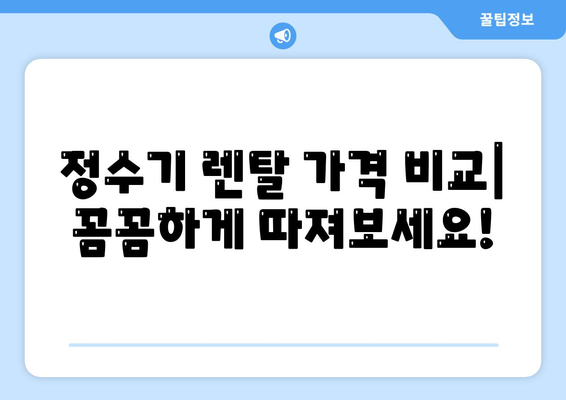 꿀팁정보

정수기 렌탈 가격 비교| 꼼꼼하게 따져보세요!